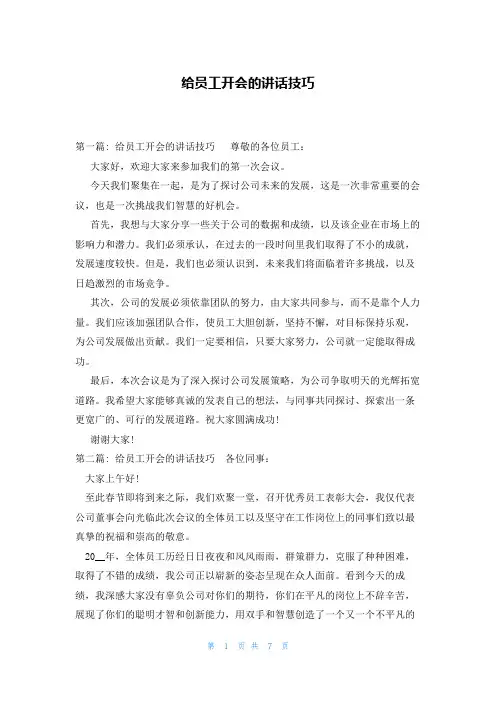 给员工开会的讲话技巧

第一篇：给员工开会的讲话技巧　尊敬的各位员工：

大家好，欢迎大家来参加我们的第一次会议。

今天我们聚集在一起，是为了探讨公司未来的发展，这是一次非常重要的会议，也是一次挑战我们智慧的好机会。

首先，我想与大家分享一些关于公司的数据和成绩，以及该企业在市场上的影响力和潜力。我们必须承认，在过去的一段时间里我们取得了不小的成就，发展速度较快。但是，我们也必须认识到，未来我们将面临着许多挑战，以及日趋激烈的市场竞争。

其次，公司的发展必须依靠团队的努力，由大家共同参与，而不是靠个人力量。我们应该加强团队合作，使员工大胆创新，坚持不懈，对目标保持乐观，为公司发展做出贡献。我们一定要相信，只要大家努力，公司就一定能取得成功。

最后，本次会议是为了深入探讨公司发展策略，为公司争取明天的光辉拓宽道路。我希望大家能够真诚的发表自己的想法，与同事共同探讨、探索出一条更宽广的、可行的发展道路。祝大家圆满成功！

谢谢大家！

第二篇：给员工开会的讲话技巧　各位同事：

大家上午好！

至此春节即将到来之际，我们欢聚一堂，召开优秀员工表彰大会，我仅代表公司董事会向光临此次会议的全体员工以及坚守在工作岗位上的同事们致以最真挚的祝福和崇高的敬意。

20__年，全体员工历经日日夜夜和风风雨雨，群策群力，克服了种种困难，取得了不错的成绩，我公司正以崭新的姿态呈现在众人面前。看到今天的成绩，我深感大家没有辜负公司对你们的期待，你们在平凡的岗位上不辞辛苦，展现了你们的聪明才智和创新能力，用双手和智慧创造了一个又一个不平凡的

第 1 页 共 7 页